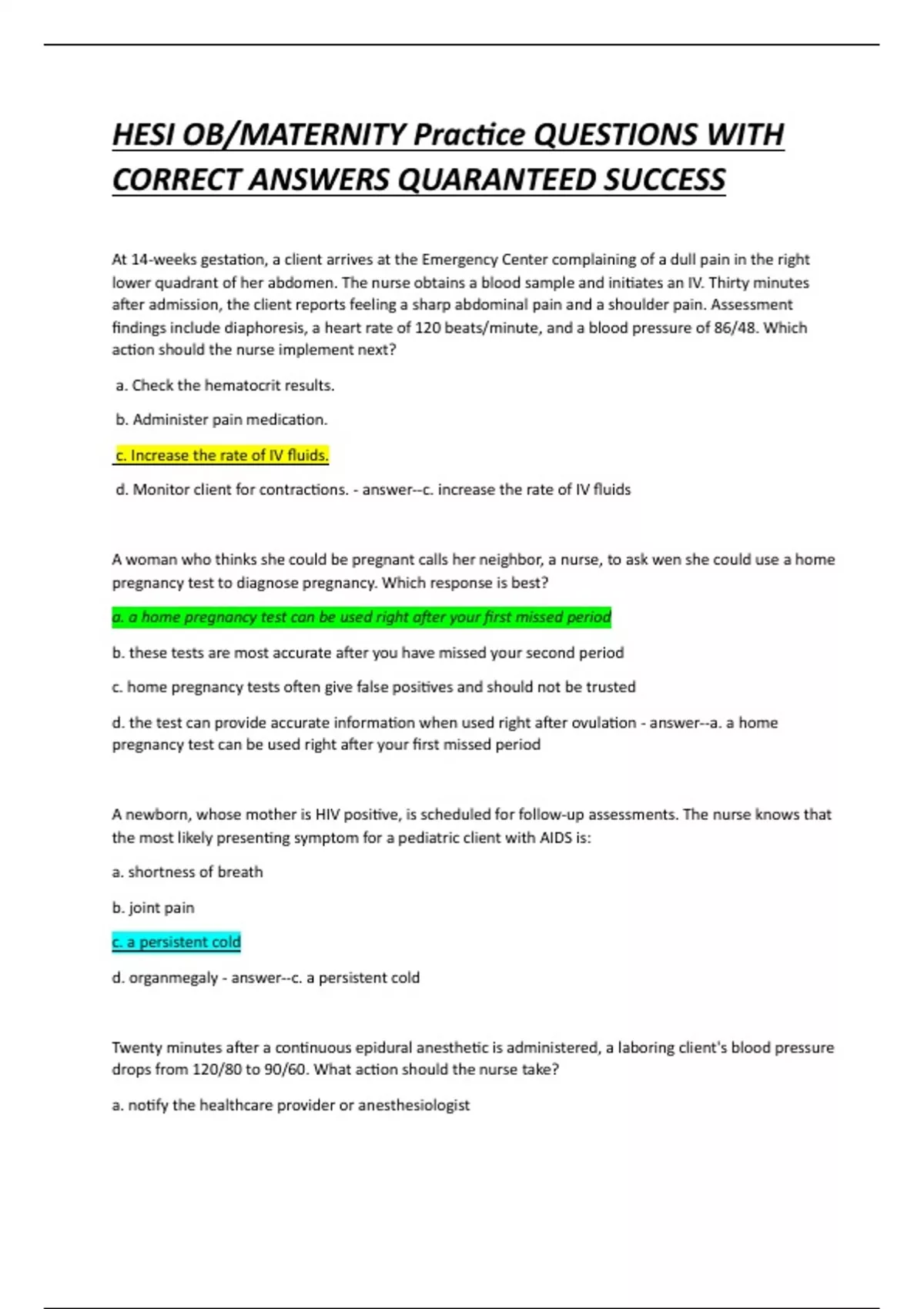 HESI OB/MATERNITY Practice QUESTIONS WITH CORRECT ANSWERS QUARANTEED SUCCESS

At 14-weeks gestation, a client arrives at the Emergency Center complaining of a dull pain in the right lower quadrant of her abdomen. The nurse obtains a blood sample and initiates an IV. Thirty minutes after admission, the client reports feeling a sharp abdominal pain and a shoulder pain. Assessment findings include diaphoresis, a heart rate of 120 beats/minute, and a blood pressure of 86/48. Which action should the nurse implement next?

a. Check the hematocrit results.

b. Administer pain medication.

c. Increase the rate of IV fluids.

d. Monitor client for contractions. - answer--c. increase the rate of IV fluids

A woman who thinks she could be pregnant calls her neighbor, a nurse, to ask wen she could use a home pregnancy test to diagnose pregnancy. Which response is best?

a. a home pregnancy test can be used right after your first missed period

b. these tests are most accurate after you have missed your second period

c. home pregnancy tests often give false positives and should not be trusted

d. the test can provide accurate information when used right after ovulation - answer--a. a home pregnancy test can be used right after your first missed period

A newborn, whose mother is HIV positive, is scheduled for follow-up assessments. The nurse knows that the most likely presenting symptom for a pediatric client with AIDS is:

a. shortness of breath

b. joint pain

c. a persistent cold

d. organmegaly - answer--c. a persistent cold

Twenty minutes after a continuous epidural anesthetic is administered, a laboring client's blood pressure drops from 120/80 to 90/60. What action should the nurse take?

a. notify the healthcare provider or anesthesiologist